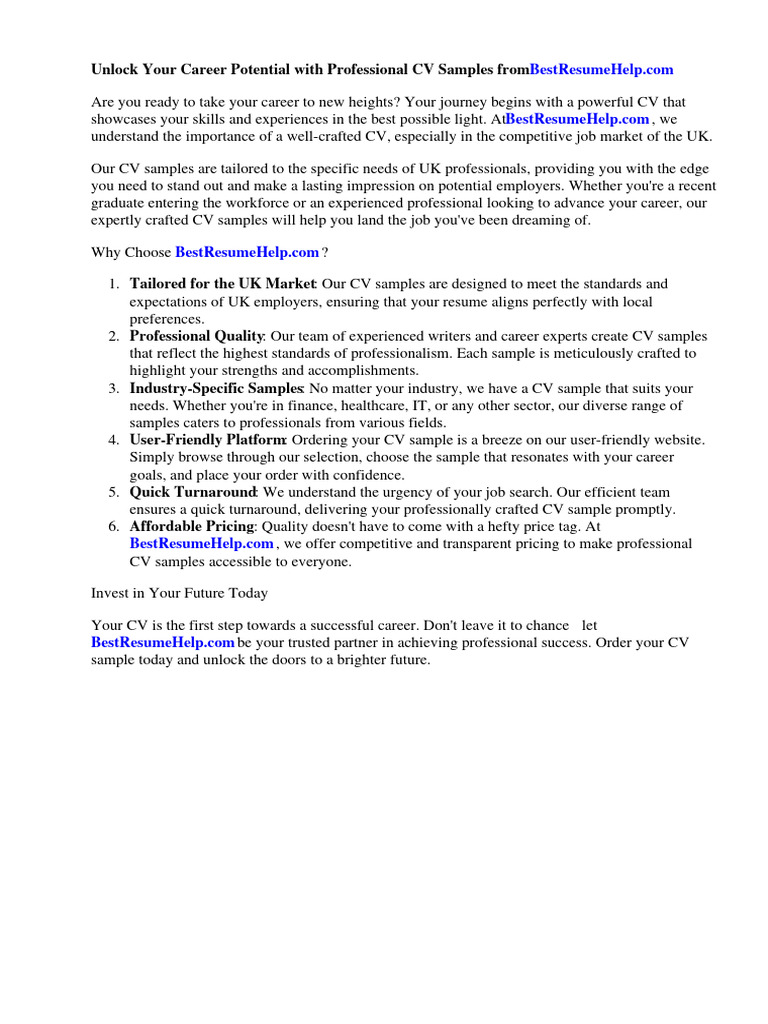 Unlock Your Career Potential with Professional CV Samples fromBestResumeHelp.com

Are you ready to take your career to new heights? Your journey begins with a powerful CV that showcases your skills and experiences in the best possible light. AtBestResumeHelp.com , we understand the importance of a well-crafted CV, especially in the competitive job market of the UK.

Our CV samples are tailored to the specific needs of UK professionals, providing you with the edge you need to stand out and make a lasting impression on potential employers. Whether you're a recent graduate entering the workforce or an experienced professional looking to advance your career, our expertly crafted CV samples will help you land the job you've been dreaming of.

Why Choose BestResumeHelp.com ?

1. Tailored for the UK Market: Our CV samples are designed to meet the standards and expectations of UK employers, ensuring that your resume aligns perfectly with local preferences.
2. Professional Quality: Our team of experienced writers and career experts create CV samples that reflect the highest standards of professionalism. Each sample is meticulously crafted to highlight your strengths and accomplishments.
3. Industry-Specific Samples: No matter your industry, we have a CV sample that suits your needs. Whether you're in finance, healthcare, IT, or any other sector, our diverse range of samples caters to professionals from various fields.
4. User-Friendly Platform: Ordering your CV sample is a breeze on our user-friendly website. Simply browse through our selection, choose the sample that resonates with your career goals, and place your order with confidence.
5. Quick Turnaround: We understand the urgency of your job search. Our efficient team ensures a quick turnaround, delivering your professionally crafted CV sample promptly.
6. Affordable Pricing: Quality doesn't have to come with a hefty price tag. At BestResumeHelp.com , we offer competitive and transparent pricing to make professional CV samples accessible to everyone.

Invest in Your Future Today

Your CV is the first step towards a successful career. Don't leave it to chance let BestResumeHelp.com be your trusted partner in achieving professional success. Order your CV sample today and unlock the doors to a brighter future.